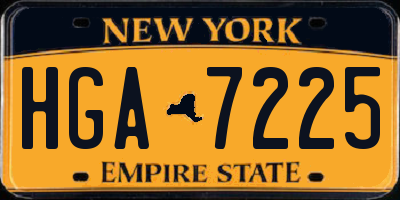 NEW YORK

HGA 7225

EMPIRE STATE